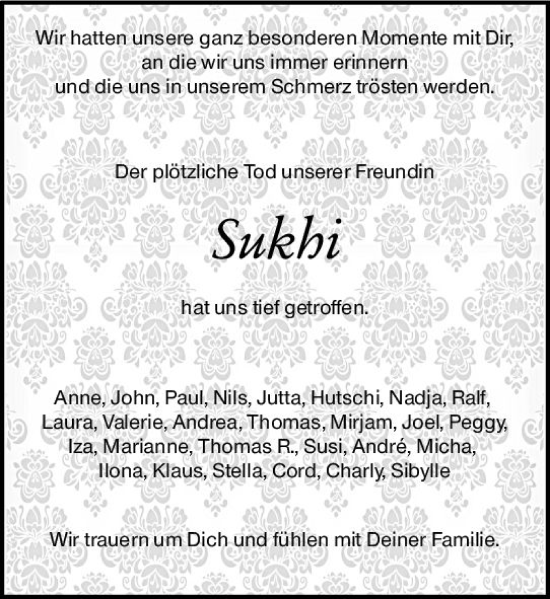 Wir hatten unsere ganz besonderen Momente mit Dir,
an die wir uns immer erinnern
und die uns in unserem Schmerz trösten werden.

Der plötzliche Tod unserer Freundin

Sukhi

hat uns tief getroffen.

Anne, John, Paul, Nils, Jutta, Hutschi, Nadja, Ralf,
Laura, Valerie, Andrea, Thomas, Mirjam, Joel, Peggy,
Iza, Marianne, Thomas R., Susi, André, Micha,
Ilona, Klaus, Stella, Cord, Charly, Sibylle

Wir trauern um Dich und fühlen mit Deiner Familie.